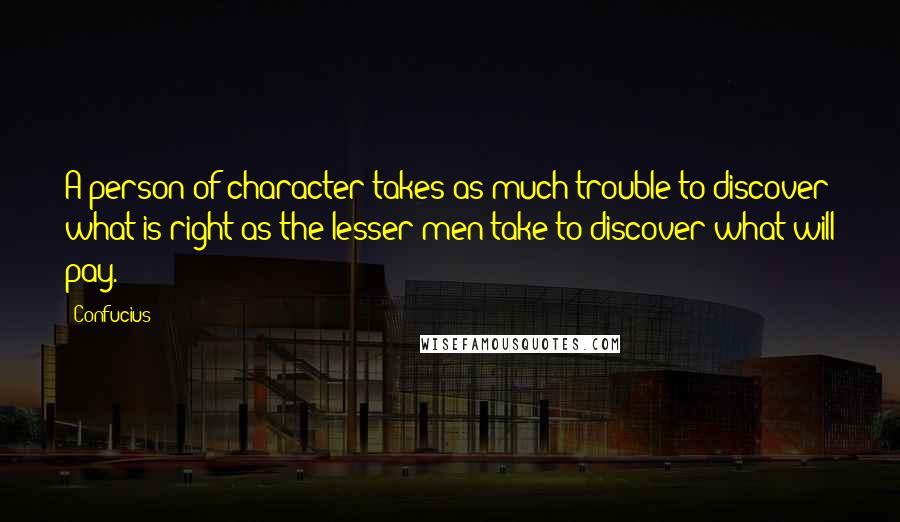 A person of character takes as much trouble to discover what is right as the lesser men take to discover what will pay.

Confucius

WISEFAMOUSQUOTES.COM